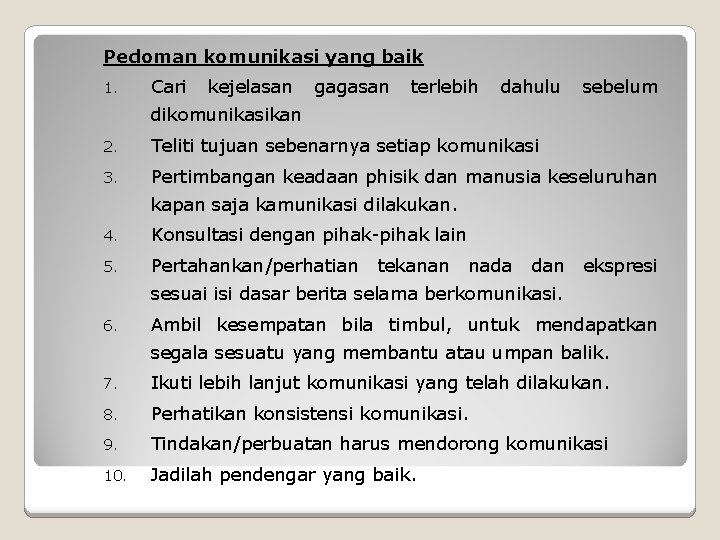 Pedoman komunikasi yang baik

1. Cari kejelasan gagasan terlebih dahulu sebelum dikomunikasikan
2. Teliti tujuan sebenarnya setiap komunikasi
3. Pertimbangan keadaan phisik dan manusia keseluruhan kapan saja kamunikasi dilakukan.
4. Konsultasi dengan pihak-pihak lain
5. Pertahankan/perhatian tekanan nada dan ekspresi sesuai isi dasar berita selama berkomunikasi.
6. Ambil kesempatan bila timbul, untuk mendapatkan segala sesuatu yang membantu atau umpan balik.
7. Ikuti lebih lanjut komunikasi yang telah dilakukan.
8. Perhatikan konsistensi komunikasi.
9. Tindakan/perbuatan harus mendorong komunikasi
10. Jadilah pendengar yang baik.